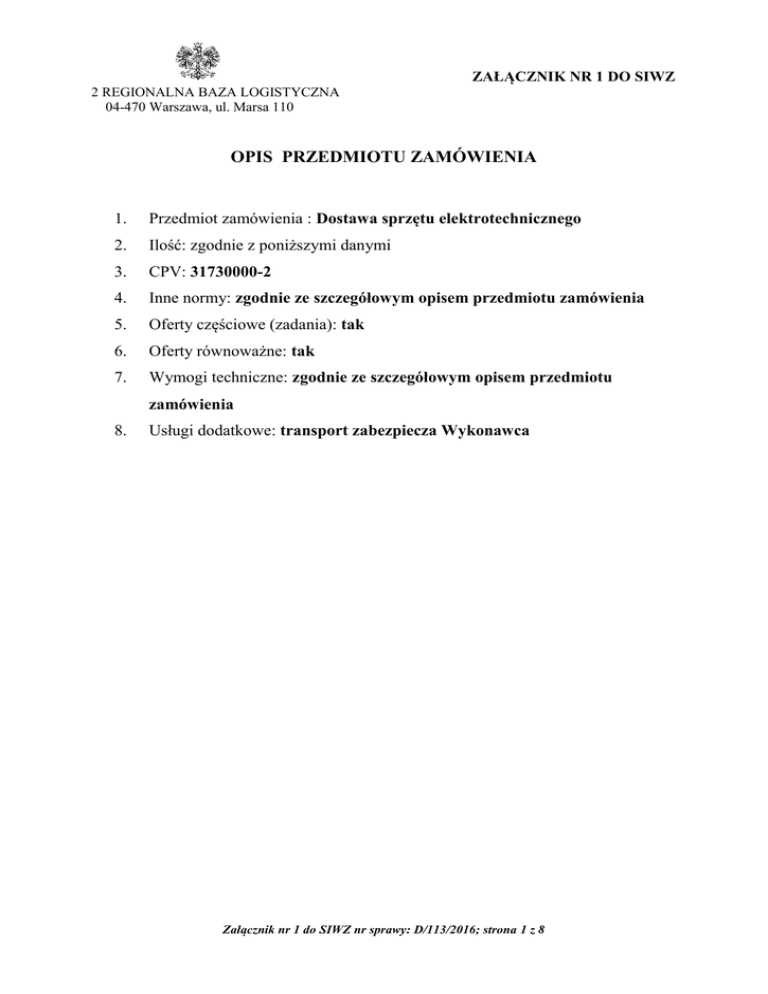 ZAŁĄCZNIK NR 1 DO SIWZ

2 REGIONALNA BAZA LOGISTYCZNA
04-470 Warszawa, ul. Marsa 110

OPIS PRZEDMIOTU ZAMÓWIENIA

1. Przedmiot zamówienia : Dostawa sprzętu elektrotechnicznego
2. Ilość: zgodnie z poniższymi danymi
3. CPV: 31730000-2
4. Inne normy: zgodnie ze szczegółowym opisem przedmiotu zamówienia
5. Oferty częściowe (zadania): tak
6. Oferty równoważne: tak
7. Wymogi techniczne: zgodnie ze szczegółowym opisem przedmiotu zamówienia
8. Usługi dodatkowe: transport zabezpiecza Wykonawca

Załącznik nr 1 do SIWZ nr sprawy: D/113/2016; strona 1 z 8